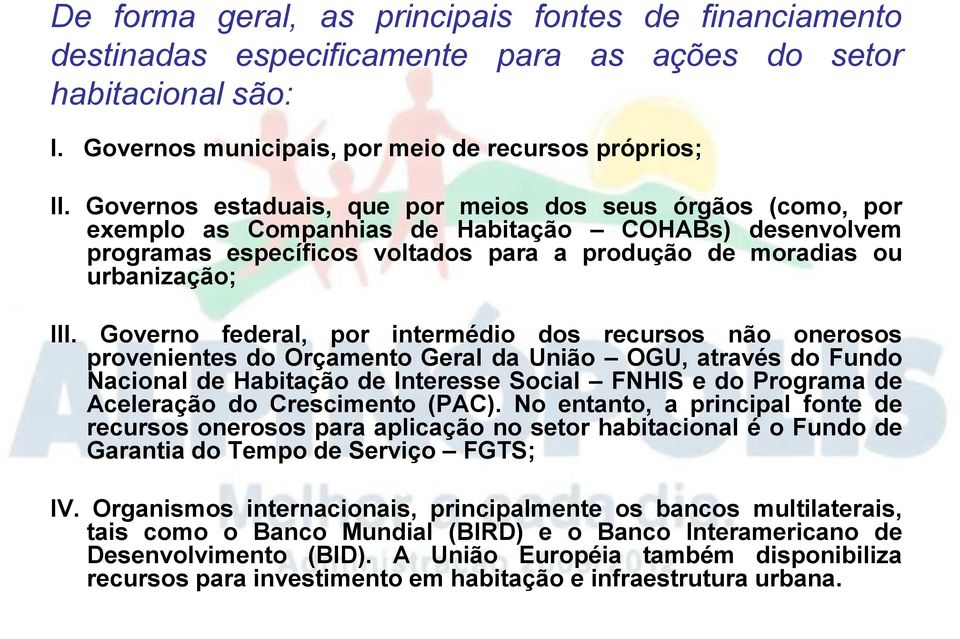 De forma geral, as principais fontes de financiamento destinadas especificamente para as ações do setor habitacional são:

I. Governos municipais, por meio de recursos próprios;

II. Governos estaduais, que por meios dos seus órgãos (como, por exemplo as Companhias de Habitação – COHABs) desenvolvem programas específicos voltados para a produção de moradias ou urbanização;

III. Governo federal, por intermédio dos recursos não onerosos provenientes do Orçamento Geral da União – OGU, através do Fundo Nacional de Habitação de Interesse Social – FNHIS e do Programa de Aceleração do Crescimento (PAC). No entanto, a principal fonte de recursos onerosos para aplicação no setor habitacional é o Fundo de Garantia do Tempo de Serviço – FGTS;

IV. Organismos internacionais, principalmente os bancos multilaterais, tais como o Banco Mundial (BIRD) e o Banco Interamericano de Desenvolvimento (BID). A União Européia também disponibiliza recursos para investimento em habitação e infraestrutura urbana.